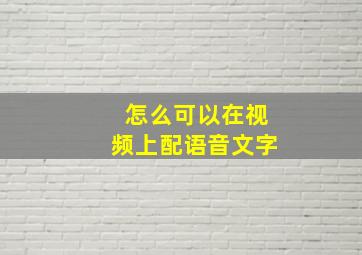 怎么可以在视频上配语音文字